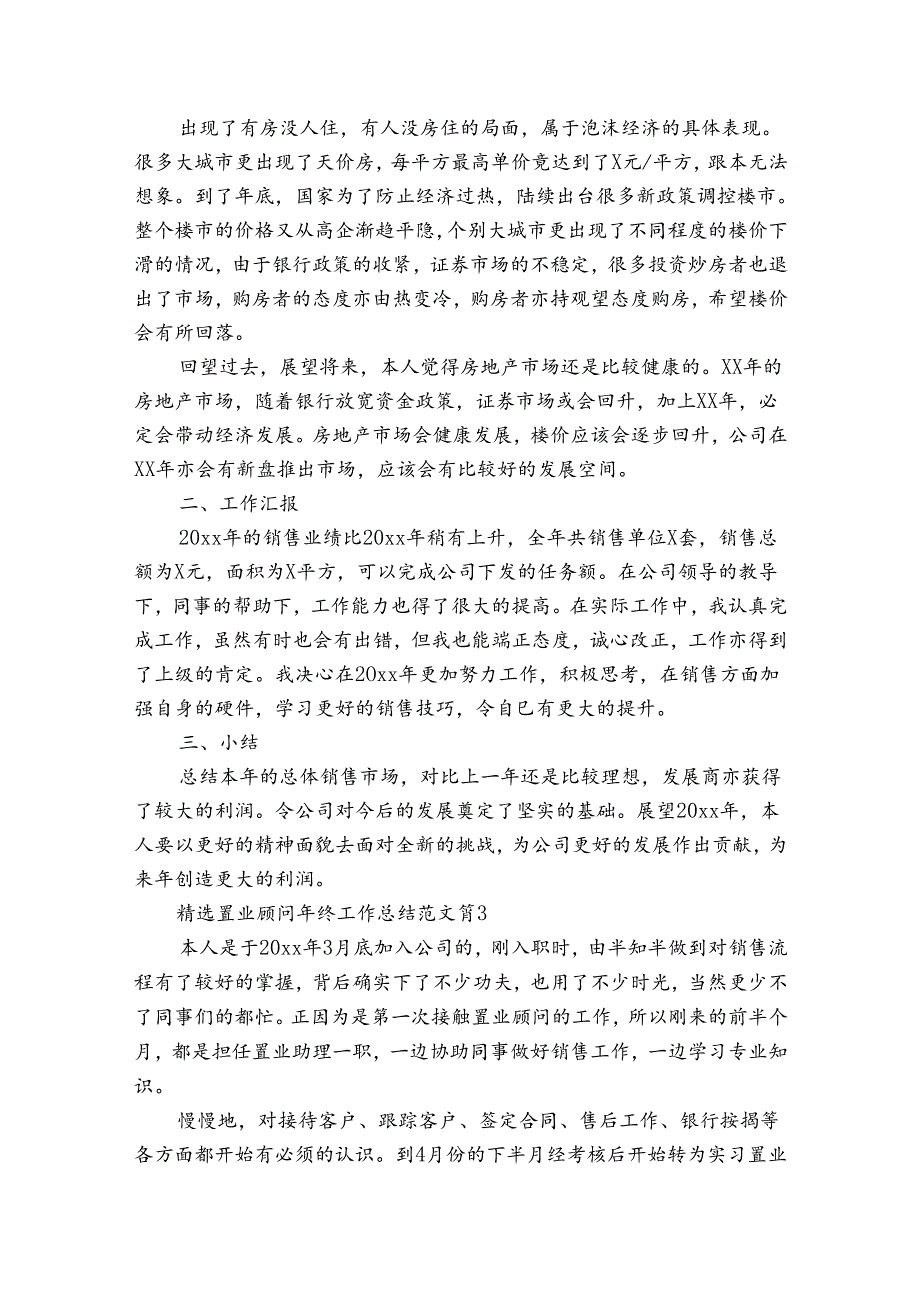 出现了有房没人住，有人没房住的局面，属于泡沫经济的具体表现。很多大城市更出现了天价房，每平方最高单价竟达到了X元/平方，跟本无法想象。到了年底，国家为了防止经济过热，陆续出台很多新政策调控楼市。整个楼市的价格又从高企渐趋平隐，个别大城市更出现了不同程度的楼价下滑的情况，由于银行政策的收紧，证券市场的不稳定，很多投资炒房者也退出了市场，购房者的态度亦由热变冷，购房者亦持观望态度购房，希望楼价会有所回落。

回望过去，展望将来，本人觉得房地产市场还是比较健康的。XX年的房地产市场，随着银行放宽资金政策，证券市场或会回升，加上XX年，必定会带动经济发展。房地产市场会健康发展，楼价应该会逐步回升，公司在XX年亦会有新盘推出市场，应该会有比较好的发展空间。

二、工作汇报

20xx年的销售业绩比20xx年稍有上升，全年共销售单位X套，销售总额为X元，面积为X平方，可以完成公司下发的任务额。在公司领导的教导下，同事的帮助下，工作能力也得了很大的提高。在实际工作中，我认真完成工作，虽然有时也会有出错，但我也能端正态度，诚心改正，工作亦得到了上级的肯定。我决心在20xx年更加努力工作，积极思考，在销售方面加强自身的硬件，学习更好的销售技巧，令自已有更大的提升。

三、小结

总结本年的总体销售市场，对比上一年还是比较理想，发展商亦获得了较大的利润。令公司对今后的发展奠定了坚实的基础。展望20xx年，本人要以更好的精神面貌去面对全新的挑战，为公司更好的发展作出贡献，为来年创造更大的利润。

精选置业顾问年终工作总结范文篇3

本人是于20xx年3月底加入公司的，刚入职时，由半知半做到对销售流程有了较好的掌握，背后确实下了不少功夫，也用了不少时光，当然更少不了同事们的帮忙。正因为是第一次接触置业顾问的工作，所以刚来的前半个月，都是担任置业助理一职，一边协助同事做好销售工作，一边学习专业知识。

慢慢地，对接待客户、跟踪客户、签定合同、售后工作、银行按揭等各方面都开始有必须的认识。到4月份的下半月经考核后开始转为实习置业